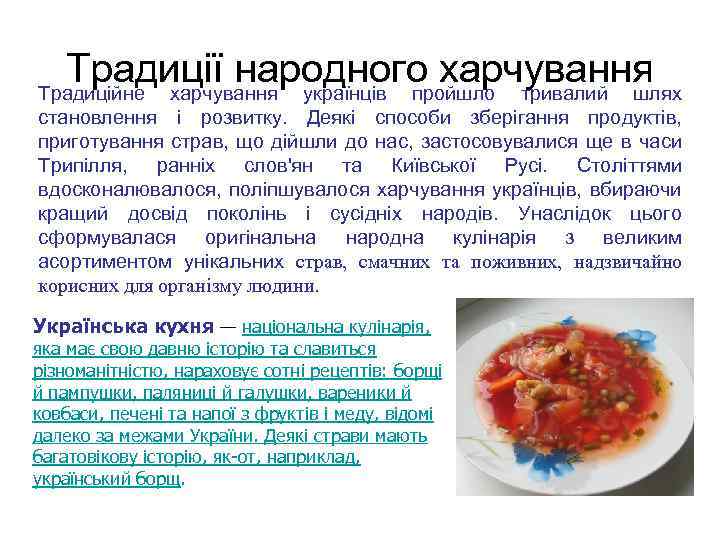 Традиції народного харчування

Традиційне харчування українців пройшло тривалий шлях становлення і розвитку. Деякі способи зберігання продуктів, приготування страв, що дійшли до нас, застосовувалися ще в часи Трипілля, ранніх слов'ян та Київської Русі. Століттями вдосконалювалося, поліпшувалося харчування українців, вбираючи кращий досвід поколінь і сусідніх народів. Унаслідок цього сформувалася оригінальна народна кулінарія з великим асортиментом унікальних страв, смачних та поживних, надзвичайно корисних для організму людини.

Українська кухня — національна кулінарія, яка має свою давню історію та славиться різноманітністю, нараховує сотні рецептів: борщі й пампушки, паляниці й галушки, вареники й ковбаси, печені та напої з фруктів і меду, відомі далеко за межами України. Деякі страви мають багатовікову історію, як-от, наприклад, український борщ.